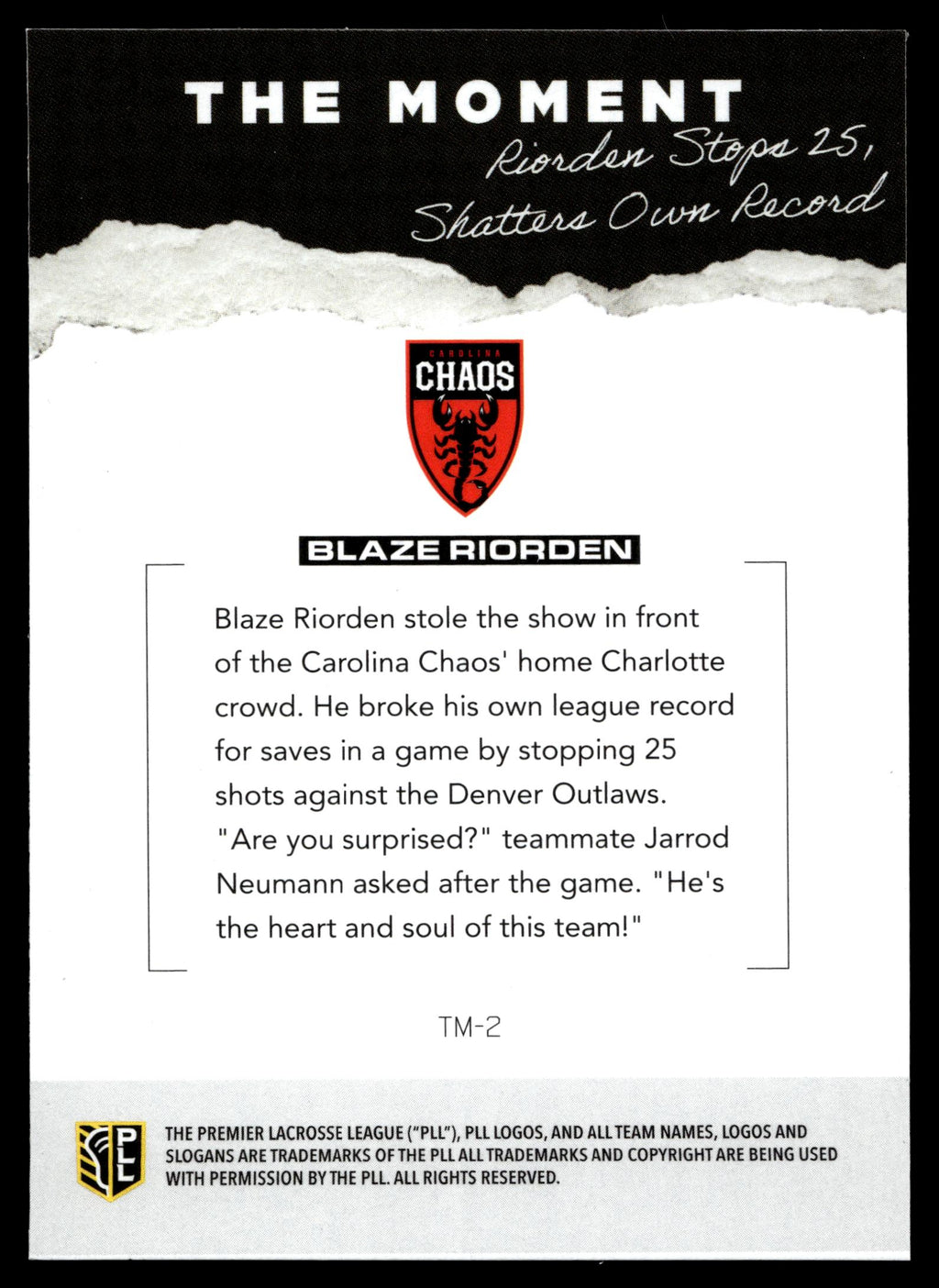 THE MOMENT

Riorden Stops 25, Shatters Own Record

CAROLINA
CHAOS

BLAZE RIORDEN

Blaze Riorden stole the show in front of the Carolina Chaos' home Charlotte crowd. He broke his own league record for saves in a game by stopping 25 shots against the Denver Outlaws. "Are you surprised?" teammate Jarrod Neumann asked after the game. "He's the heart and soul of this team!"

TM-2

PLL

THE PREMIER LACROSSE LEAGUE ("PLL"), PLL LOGOS, AND ALL TEAM NAMES, LOGOS AND SLOGANS ARE TRADEMARKS OF THE PLL ALL TRADEMARKS AND COPYRIGHT ARE BEING USED WITH PERMISSION BY THE PLL. ALL RIGHTS RESERVED.